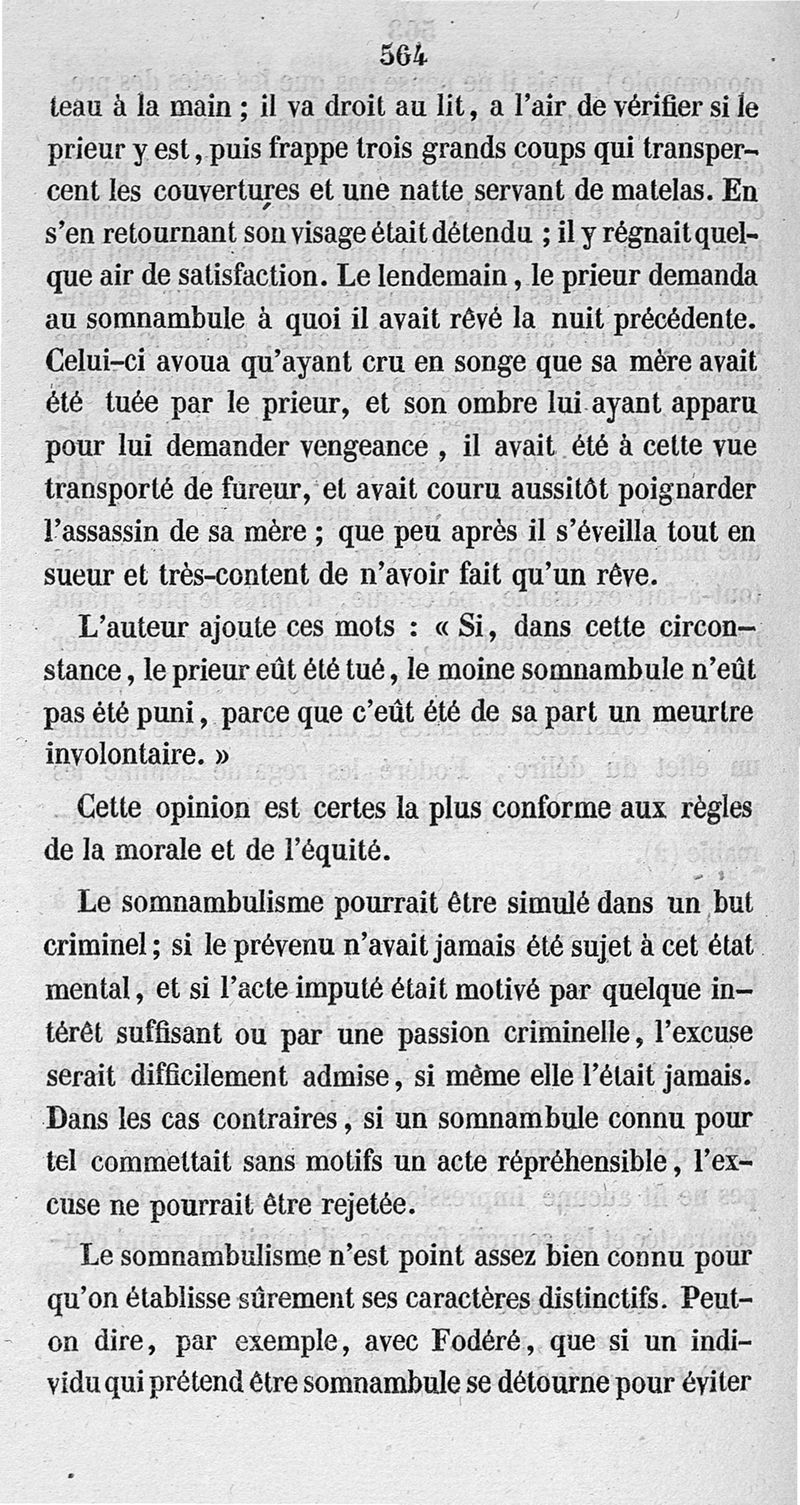 564

teau à la main ; il va droit au lit, a l'air de vérifier si le prieur y est, puis frappe trois grands coups qui transpercent les couvertures et une natte servant de matelas. En s'en retournant son visage était détendu ; il y régnait quelque air de satisfaction. Le lendemain, le prieur demanda au somnambule à quoi il avait rêvé la nuit précédente. Celui-ci avoua qu'ayant cru en songe que sa mère avait été tuée par le prieur, et son ombre lui ayant apparu pour lui demander vengeance, il avait été à cette vue transporté de fureur, et avait couru aussitôt poignarder l'assassin de sa mère ; que peu après il s'éveilla tout en sueur et très-content de n'avoir fait qu'un rêve.

L'auteur ajoute ces mots : « Si, dans cette circonstance, le prieur eût été tué, le moine somnambule n'eût pas été puni, parce que c'eût été de sa part un meurtre involontaire. »

Cette opinion est certes la plus conforme aux règles de la morale et de l'équité.

Le somnambulisme pourrait être simulé dans un but criminel ; si le prévenu n'avait jamais été sujet à cet état mental, et si l'acte imputé était motivé par quelque intérêt suffisant ou par une passion criminelle, l'excuse serait difficilement admise, si même elle l'était jamais. Dans les cas contraires, si un somnambule connu pour tel commettait sans motifs un acte répréhensible, l'excuse ne pourrait être rejetée.

Le somnambulisme n'est point assez bien connu pour qu'on établisse sûrement ses caractères distinctifs. Peut-on dire, par exemple, avec Fodéré, que si un individu qui prétend être somnambule se détourne pour éviter